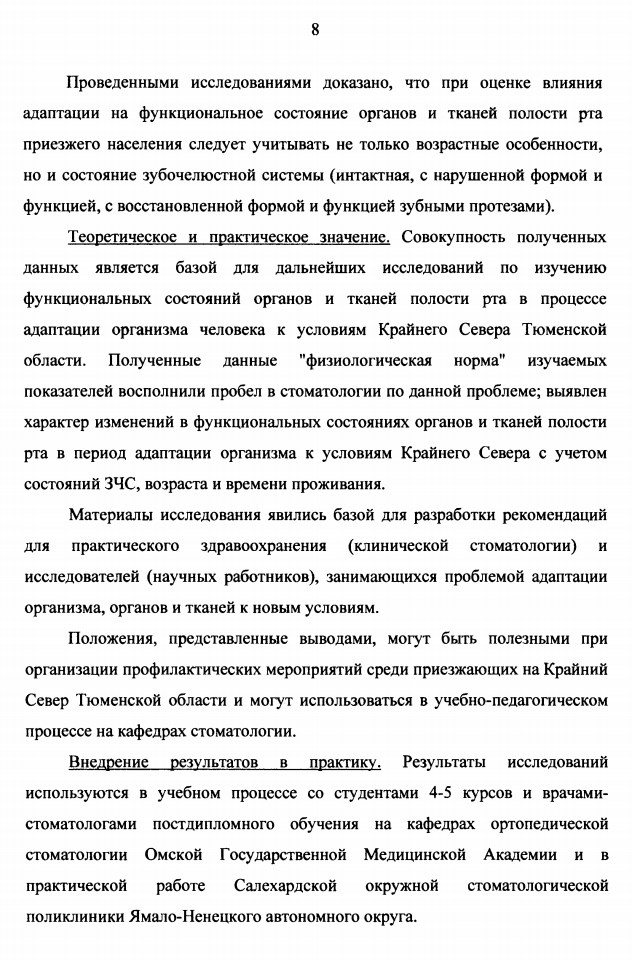 8

Проведенными исследованиями доказано, что при оценке влияния адаптации на функциональное состояние органов и тканей полости рта приезжего населения следует учитывать не только возрастные особенности, но и состояние зубочелюстной системы (интактная, с нарушенной формой и функцией, с восстановленной формой и функцией зубными протезами).

Теоретическое и практическое значение. Совокупность полученных данных является базой для дальнейших исследований по изучению функциональных состояний органов и тканей полости рта в процессе адаптации организма человека к условиям Крайнего Севера Тюменской области. Полученные данные "физиологическая норма" изучаемых показателей восполнили пробел в стоматологии по данной проблеме; выявлен характер изменений в функциональных состояниях органов и тканей полости рта в период адаптации организма к условиям Крайнего Севера с учетом состояний ЗЧС, возраста и времени проживания.

Материалы исследования явились базой для разработки рекомендаций для практического здравоохранения (клинической стоматологии) и исследователей (научных работников), занимающихся проблемой адаптации организма, органов и тканей к новым условиям.

Положения, представленные выводами, могут быть полезными при организации профилактических мероприятий среди приезжающих на Крайний Север Тюменской области и могут использоваться в учебно-педагогическом процессе на кафедрах стоматологии.

Внедрение результатов в практику. Результаты исследований используются в учебном процессе со студентами 4-5 курсов и врачами-стоматологами постдипломного обучения на кафедрах ортопедической стоматологии Омской Государственной Медицинской Академии и в практической работе Салехардской окружной стоматологической поликлиники Ямало-Ненецкого автономного округа.